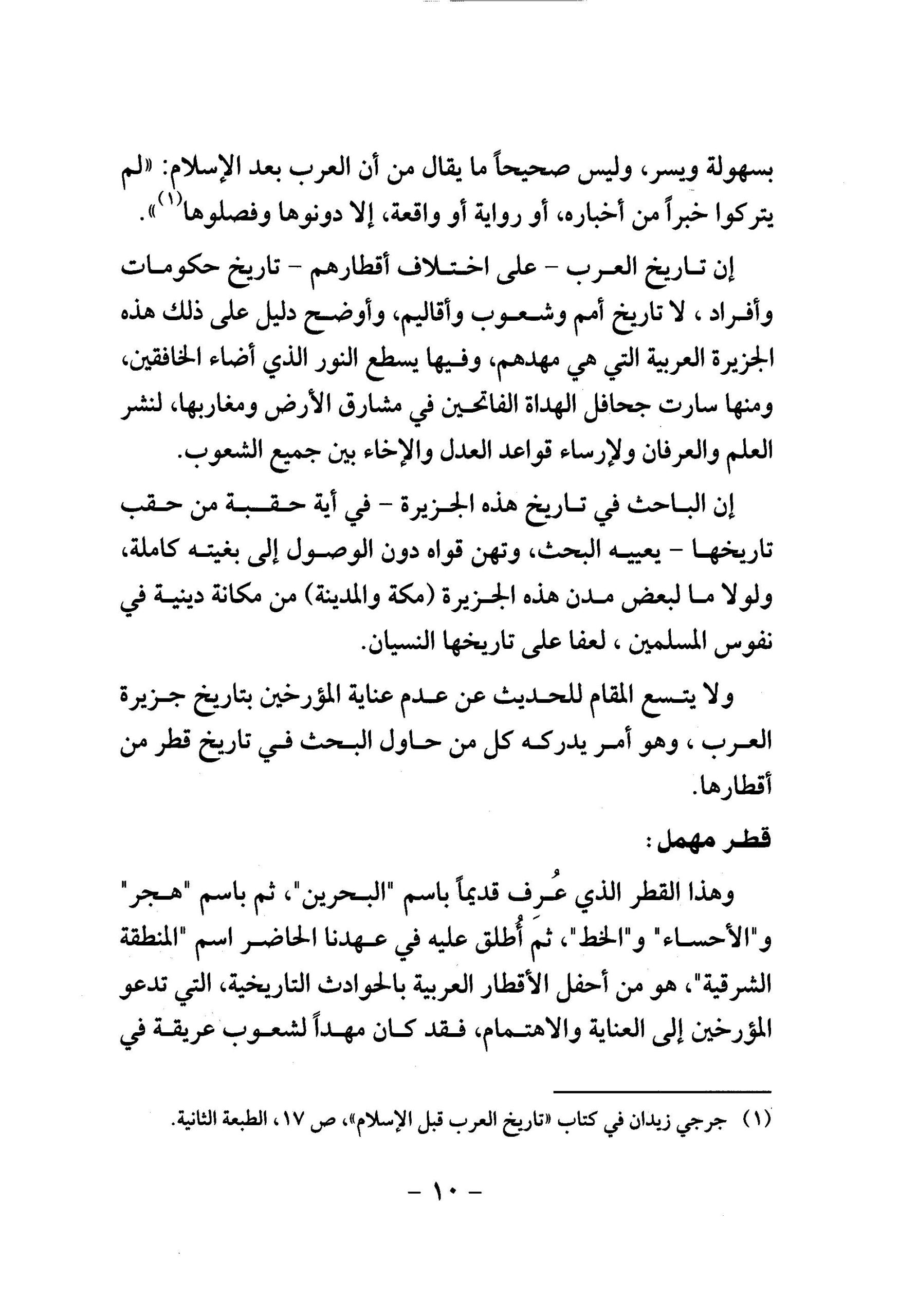 بسهولة ويسر، وليس صحيحاً ما يقال من أن العرب بعد الإسلام: «لم يتركوا خبراً من أخباره، أو رواية أو واقعة، إلا دونوها وفصلوها$^{(١)}$».

إن تاريخ العرب - على اختلاف أقطارهم - تاريخ حكومات وأفراد ، لا تاريخ أمم وشعوب وأقاليم، وأوضح دليل على ذلك هذه الجزيرة العربية التي هي مهدهم، وفيها يسطع النور الذي أضاء الخافقين، ومنها سارت جحافل الهداة الفاتحين في مشارق الأرض ومغاربها، لنشر العلم والعرفان ولإرساء قواعد العدل والإخاء بين جميع الشعوب.

إن الباحث في تاريخ هذه الجزيرة - في أية حقبة من حقب تاريخها - يعييه البحث، وتهن قواه دون الوصول إلى بغيته كاملة، ولولا ما لبعض مدن هذه الجزيرة (مكة والمدينة) من مكانة دينية في نفوس المسلمين ، لعفا على تاريخها النسيان.

ولا يتسع المقام للحديث عن عدم عناية المؤرخين بتاريخ جزيرة العرب ، وهو أمر يدركه كل من حاول البحث في تاريخ قطر من أقطارها.

قطر مهمل:

وهذا القطر الذي عُرف قديماً باسم "البحرين"، ثم باسم "هجر" و"الأحساء" و"الخط"، ثم أُطلق عليه في عهدنا الحاضر اسم "المنطقة الشرقية"، هو من أحفل الأقطار العربية بالحوادث التاريخية، التي تدعو المؤرخين إلى العناية والاهتمام، فقد كان مهداً لشعوب عريقة في

(١) جرجي زيدان في كتاب «تاريخ العرب قبل الإسلام»، ص ١٧، الطبعة الثانية.

- ١٠ -